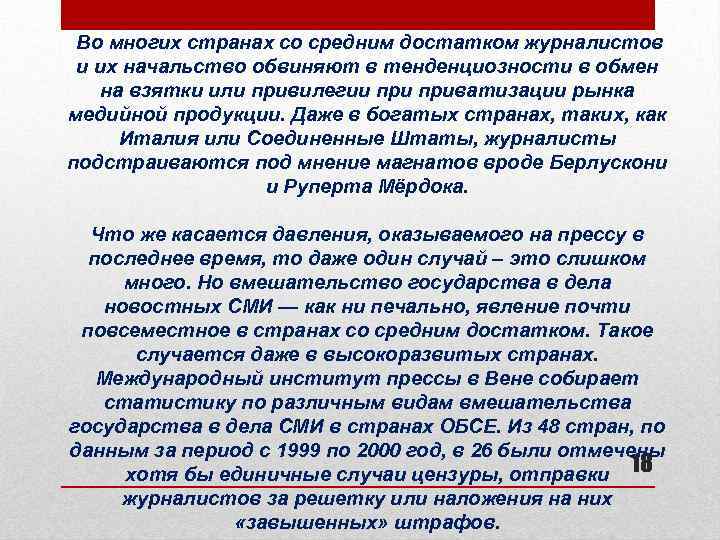 Во многих странах со средним достатком журналистов и их начальство обвиняют в тенденциозности в обмен на взятки или привилегии при приватизации рынка медийной продукции. Даже в богатых странах, таких, как Италия или Соединенные Штаты, журналисты подстраиваются под мнение магнатов вроде Берлускони и Руперта Мёрдока.

Что же касается давления, оказываемого на прессу в последнее время, то даже один случай – это слишком много. Но вмешательство государства в дела новостных СМИ — как ни печально, явление почти повсеместное в странах со средним достатком. Такое случается даже в высокоразвитых странах. Международный институт прессы в Вене собирает статистику по различным видам вмешательства государства в дела СМИ в странах ОБСЕ. Из 48 стран, по данным за период с 1999 по 2000 год, в 26 были отмечены хотя бы единичные случаи цензуры, отправки журналистов за решетку или наложения на них «завышенных» штрафов.

18